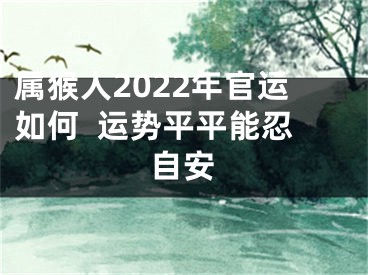 属猴人2022年官运如何 运势平平能忍自安